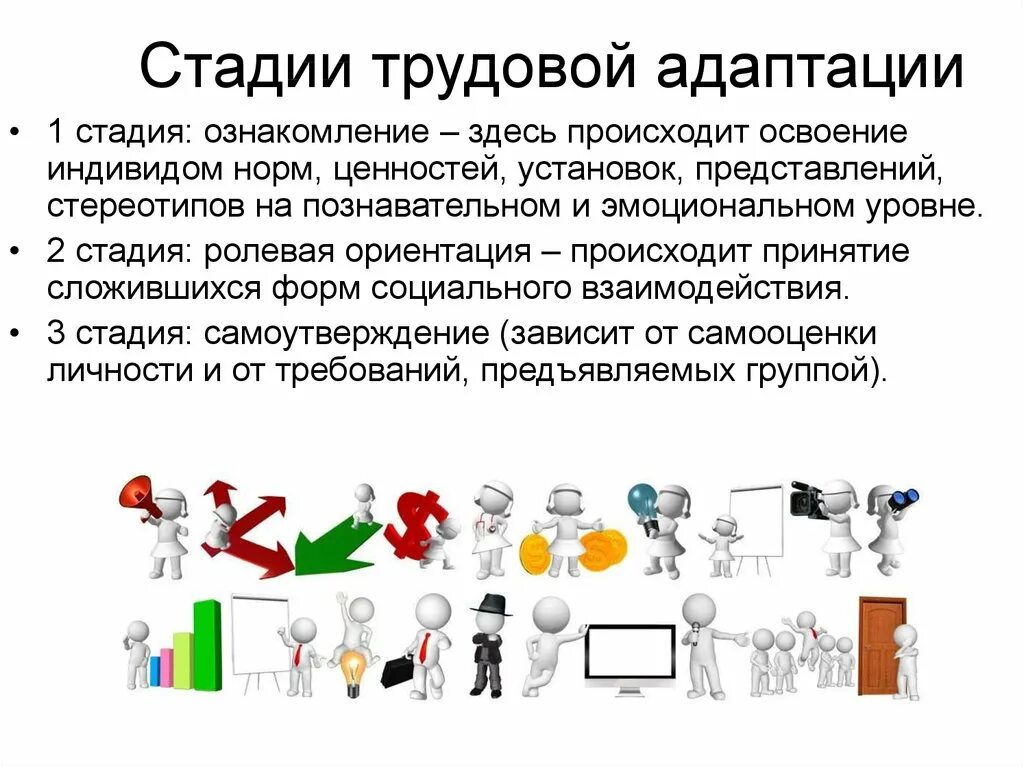 Стадии трудовой адаптации

• 1 стадия: ознакомление – здесь происходит освоение индивидом норм, ценностей, установок, представлений, стереотипов на познавательном и эмоциональном уровне.
• 2 стадия: ролевая ориентация – происходит принятие сложившихся форм социального взаимодействия.
• 3 стадия: самоутверждение (зависит от самооценки личности и от требований, предъявляемых группой).